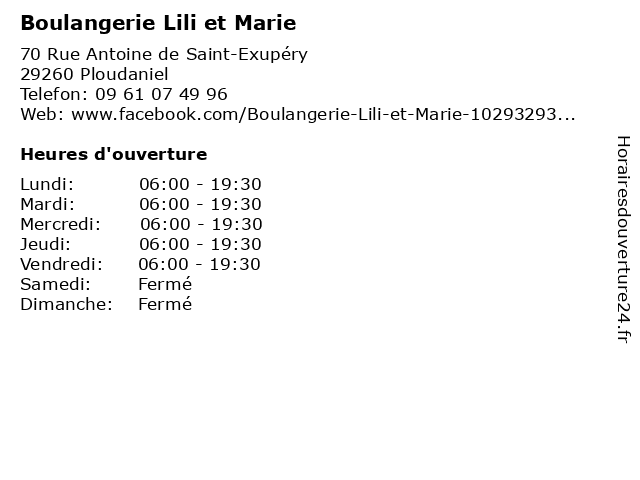 Boulangerie Lili et Marie

70 Rue Antoine de Saint-Exupéry
29260 Ploudaniel
Telefon: 09 61 07 49 96
Web: www.facebook.com/Boulangerie-Lili-et-Marie-10293293...

Heures d'ouverture

Lundi: 06:00 - 19:30
Mardi: 06:00 - 19:30
Mercredi: 06:00 - 19:30
Jeudi: 06:00 - 19:30
Vendredi: 06:00 - 19:30
Samedi: Fermé
Dimanche: Fermé

Horairesdouverture24.fr